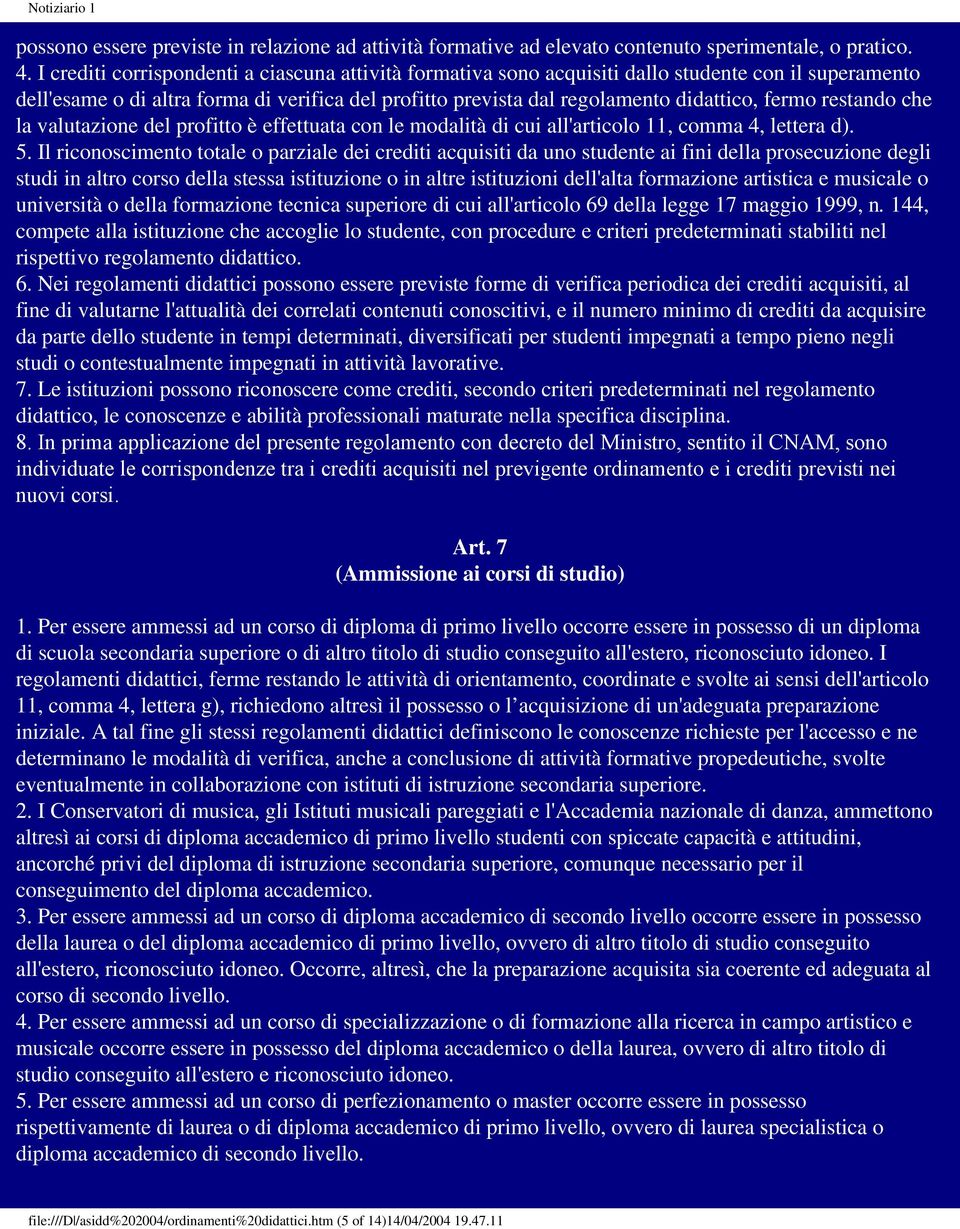 Notiziario 1

possono essere previste in relazione ad attività formative ad elevato contenuto sperimentale, o pratico.
4. I crediti corrispondenti a ciascuna attività formativa sono acquisiti dallo studente con il superamento dell'esame o di altra forma di verifica del profitto prevista dal regolamento didattico, fermo restando che la valutazione del profitto è effettuata con le modalità di cui all'articolo 11, comma 4, lettera d).
5. Il riconoscimento totale o parziale dei crediti acquisiti da uno studente ai fini della prosecuzione degli studi in altro corso della stessa istituzione o in altre istituzioni dell'alta formazione artistica e musicale o università o della formazione tecnica superiore di cui all'articolo 69 della legge 17 maggio 1999, n. 144, compete alla istituzione che accoglie lo studente, con procedure e criteri predeterminati stabiliti nel rispettivo regolamento didattico.
6. Nei regolamenti didattici possono essere previste forme di verifica periodica dei crediti acquisiti, al fine di valutarne l'attualità dei correlati contenuti conoscitivi, e il numero minimo di crediti da acquisire da parte dello studente in tempi determinati, diversificati per studenti impegnati a tempo pieno negli studi o contestualmente impegnati in attività lavorative.
7. Le istituzioni possono riconoscere come crediti, secondo criteri predeterminati nel regolamento didattico, le conoscenze e abilità professionali maturate nella specifica disciplina.
8. In prima applicazione del presente regolamento con decreto del Ministro, sentito il CNAM, sono individuate le corrispondenze tra i crediti acquisiti nel previgente ordinamento e i crediti previsti nei nuovi corsi.

Art. 7
(Ammissione ai corsi di studio)

1. Per essere ammessi ad un corso di diploma di primo livello occorre essere in possesso di un diploma di scuola secondaria superiore o di altro titolo di studio conseguito all'estero, riconosciuto idoneo. I regolamenti didattici, ferme restando le attività di orientamento, coordinate e svolte ai sensi dell'articolo 11, comma 4, lettera g), richiedono altresì il possesso o l’acquisizione di un'adeguata preparazione iniziale. A tal fine gli stessi regolamenti didattici definiscono le conoscenze richieste per l'accesso e ne determinano le modalità di verifica, anche a conclusione di attività formative propedeutiche, svolte eventualmente in collaborazione con istituti di istruzione secondaria superiore.
2. I Conservatori di musica, gli Istituti musicali pareggiati e l'Accademia nazionale di danza, ammettono altresì ai corsi di diploma accademico di primo livello studenti con spiccate capacità e attitudini, ancorché privi del diploma di istruzione secondaria superiore, comunque necessario per il conseguimento del diploma accademico.
3. Per essere ammessi ad un corso di diploma accademico di secondo livello occorre essere in possesso della laurea o del diploma accademico di primo livello, ovvero di altro titolo di studio conseguito all'estero, riconosciuto idoneo. Occorre, altresì, che la preparazione acquisita sia coerente ed adeguata al corso di secondo livello.
4. Per essere ammessi ad un corso di specializzazione o di formazione alla ricerca in campo artistico e musicale occorre essere in possesso del diploma accademico o della laurea, ovvero di altro titolo di studio conseguito all'estero e riconosciuto idoneo.
5. Per essere ammessi ad un corso di perfezionamento o master occorre essere in possesso rispettivamente di laurea o di diploma accademico di primo livello, ovvero di laurea specialistica o diploma accademico di secondo livello.

file:///D|/asidd%202004/ordinamenti%20didattici.htm (5 of 14)14/04/2004 19.47.11